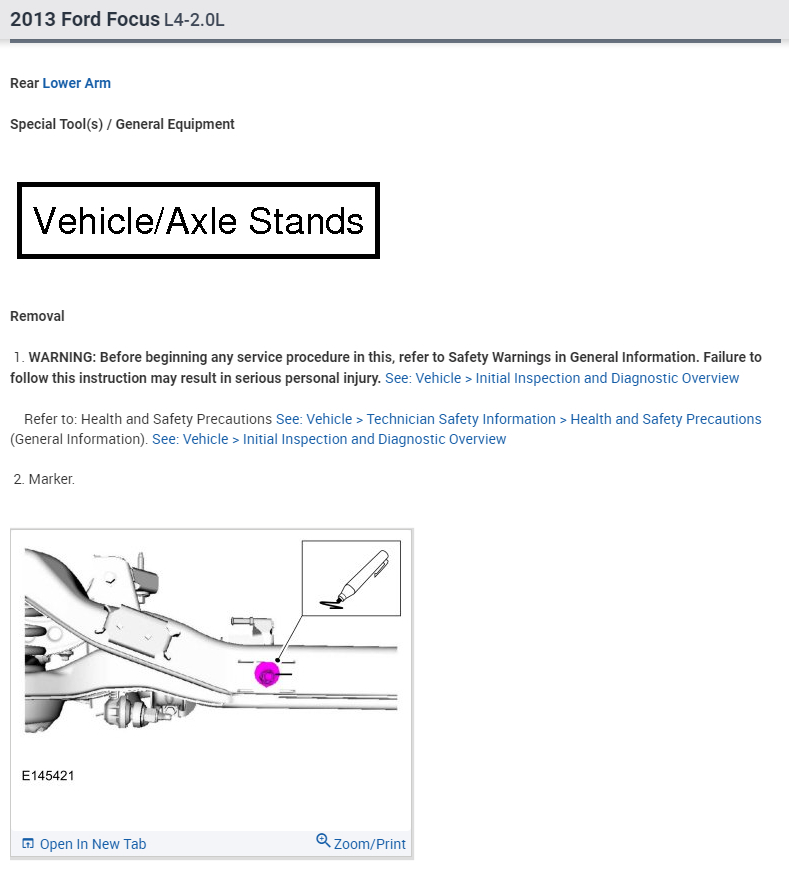 2013 Ford Focus L4-2.0L

Rear Lower Arm

Special Tool(s) / General Equipment

Vehicle/Axle Stands

Removal

1. WARNING: Before beginning any service procedure in this, refer to Safety Warnings in General Information. Failure to follow this instruction may result in serious personal injury. See: Vehicle > Initial Inspection and Diagnostic Overview

Refer to: Health and Safety Precautions See: Vehicle > Technician Safety Information > Health and Safety Precautions (General Information). See: Vehicle > Initial Inspection and Diagnostic Overview

2. Marker.

E145421

Open In New Tab Zoom/Print